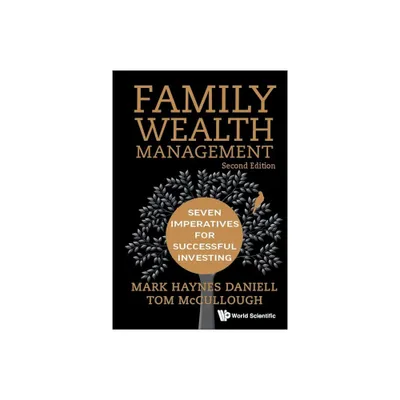 FAMILY
WEALTH
MANAGEMENT
Second Edition

SEVEN
IMPERATIVES
FOR
SUCCESSFUL
INVESTING

MARK HAYNES DANIELL
TOM McCULLOUGH

World Scientific